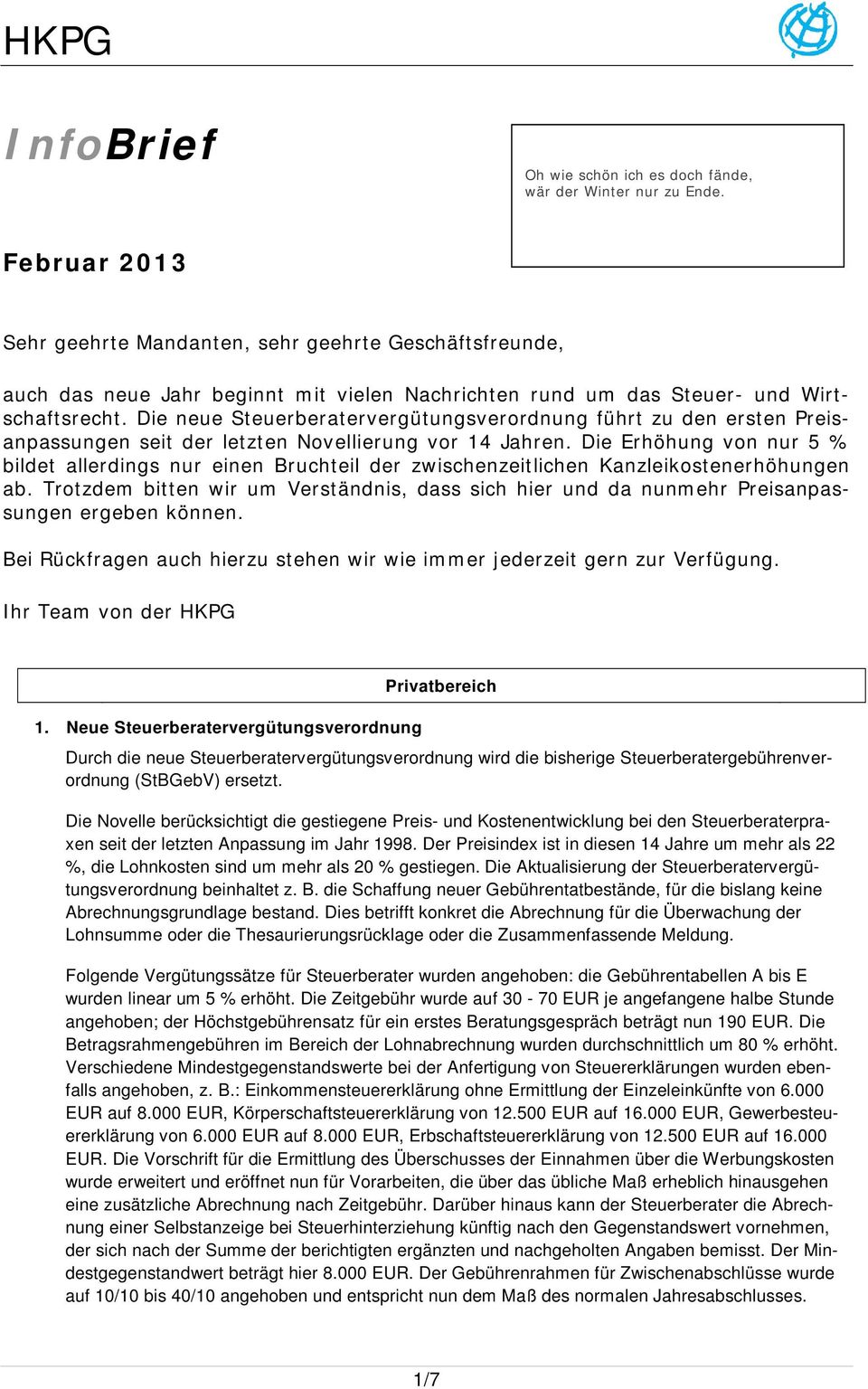 HKPG

InfoBrief

Oh wie schön ich es doch fände, wär der Winter nur zu Ende.

Februar 2013

Sehr geehrte Mandanten, sehr geehrte Geschäftsfreunde,

auch das neue Jahr beginnt mit vielen Nachrichten rund um das Steuer- und Wirtschaftsrecht. Die neue Steuerberatervergütungsverordnung führt zu den ersten Preisanpassungen seit der letzten Novellierung vor 14 Jahren. Die Erhöhung von nur 5 % bildet allerdings nur einen Bruchteil der zwischenzeitlichen Kanzleikostenerhöhungen ab. Trotzdem bitten wir um Verständnis, dass sich hier und da nunmehr Preisanpassungen ergeben können.

Bei Rückfragen auch hierzu stehen wir wie immer jederzeit gern zur Verfügung.

Ihr Team von der HKPG

Privatbereich

1. Neue Steuerberatervergütungsverordnung

Durch die neue Steuerberatervergütungsverordnung wird die bisherige Steuerberatergebührenverordnung (StBGebV) ersetzt.

Die Novelle berücksichtigt die gestiegene Preis- und Kostenentwicklung bei den Steuerberaterpraxen seit der letzten Anpassung im Jahr 1998. Der Preisindex ist in diesen 14 Jahre um mehr als 22 %, die Lohnkosten sind um mehr als 20 % gestiegen. Die Aktualisierung der Steuerberatervergütungsverordnung beinhaltet z. B. die Schaffung neuer Gebührentatbestände, für die bislang keine Abrechnungsgrundlage bestand. Dies betrifft konkret die Abrechnung für die Überwachung der Lohnsumme oder die Thesaurierungsrücklage oder die Zusammenfassende Meldung.

Folgende Vergütungssätze für Steuerberater wurden angehoben: die Gebührentabellen A bis E wurden linear um 5 % erhöht. Die Zeitgebühr wurde auf 30 - 70 EUR je angefangene halbe Stunde angehoben; der Höchstgebührensatz für ein erstes Beratungsgespräch beträgt nun 190 EUR. Die Betragsrahmengebühren im Bereich der Lohnabrechnung wurden durchschnittlich um 80 % erhöht. Verschiedene Mindestgegenstandswerte bei der Anfertigung von Steuererklärungen wurden ebenfalls angehoben, z. B.: Einkommensteuererklärung ohne Ermittlung der Einzeleinkünfte von 6.000 EUR auf 8.000 EUR, Körperschaftsteuererklärung von 12.500 EUR auf 16.000 EUR, Gewerbesteuererklärung von 6.000 EUR auf 8.000 EUR, Erbschaftsteuererklärung von 12.500 EUR auf 16.000 EUR. Die Vorschrift für die Ermittlung des Überschusses der Einnahmen über die Werbungskosten wurde erweitert und eröffnet nun für Vorarbeiten, die über das übliche Maß erheblich hinausgehen eine zusätzliche Abrechnung nach Zeitgebühr. Darüber hinaus kann der Steuerberater die Abrechnung einer Selbstanzeige bei Steuerhinterziehung künftig nach den Gegenstandswert vornehmen, der sich nach der Summe der berichtigten ergänzten und nachgeholten Angaben bemisst. Der Mindestgegenstandwert beträgt hier 8.000 EUR. Der Gebührenrahmen für Zwischenabschlüsse wurde auf 10/10 bis 40/10 angehoben und entspricht nun dem Maß des normalen Jahresabschlusses.

1/7